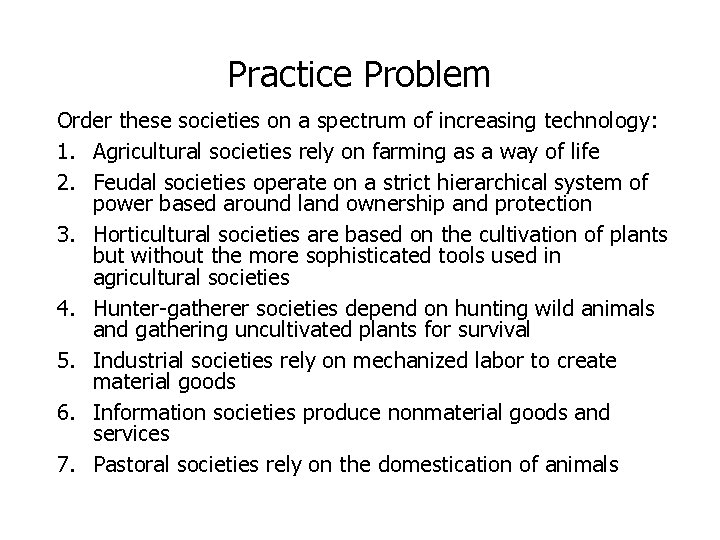 Practice Problem

Order these societies on a spectrum of increasing technology:

1. Agricultural societies rely on farming as a way of life
2. Feudal societies operate on a strict hierarchical system of power based around land ownership and protection
3. Horticultural societies are based on the cultivation of plants but without the more sophisticated tools used in agricultural societies
4. Hunter-gatherer societies depend on hunting wild animals and gathering uncultivated plants for survival
5. Industrial societies rely on mechanized labor to create material goods
6. Information societies produce nonmaterial goods and services
7. Pastoral societies rely on the domestication of animals